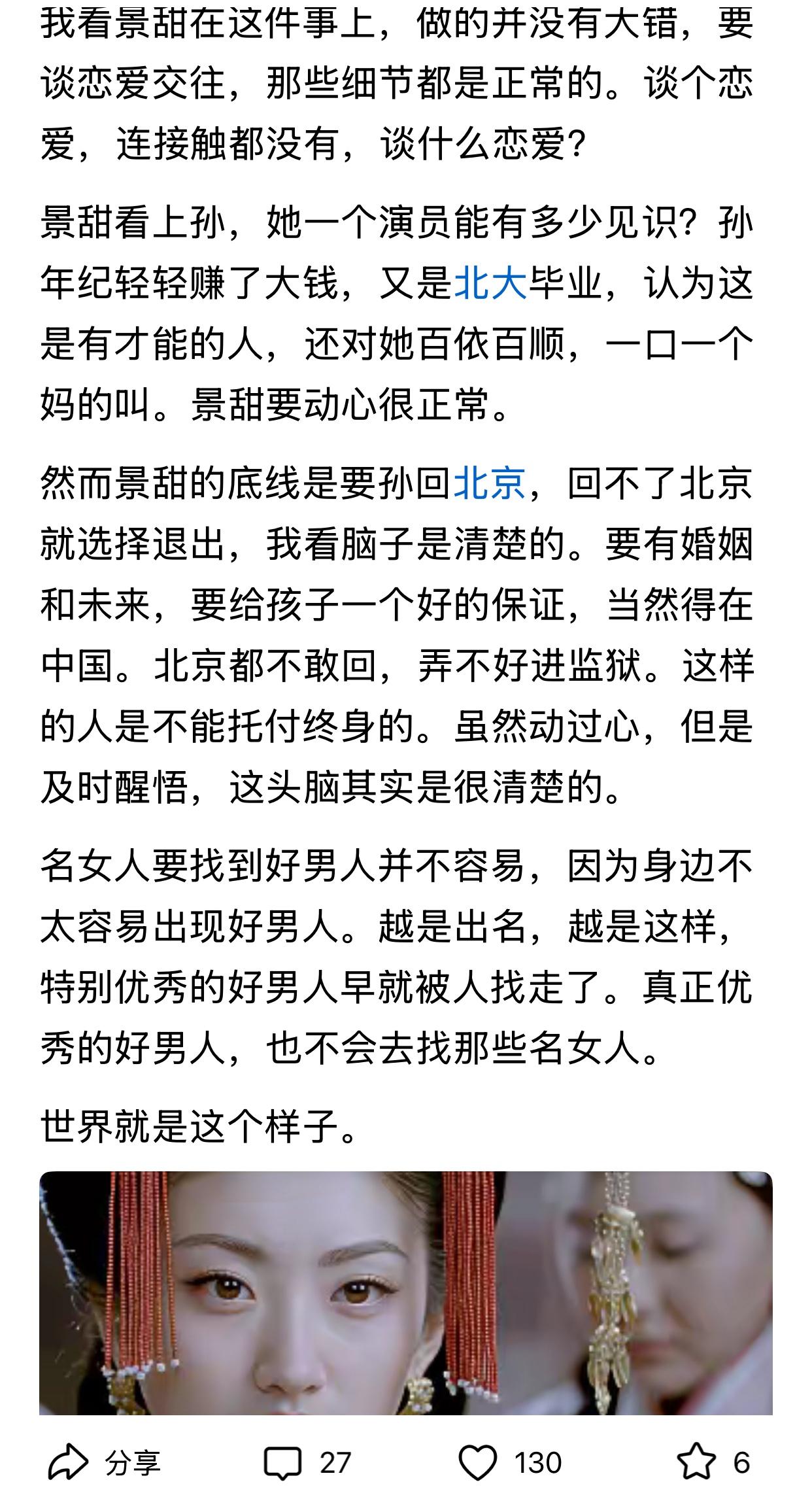 我看景甜在这件事上，做的并没有大错，要谈恋爱交往，那些细节都是正常的。谈个恋爱，连接触都没有，谈什么恋爱？

景甜看上孙，她一个演员能有多少见识？孙年纪轻轻赚了大钱，又是北大毕业，认为这是有才能的人，还对她百依百顺，一口一个妈的叫。景甜要动心很正常。

然而景甜的底线是要孙回北京，回不了北京就选择退出，我看脑子是清楚的。要有婚姻和未来，要给孩子一个好的保证，当然得在中国。北京都不敢回，弄不好进监狱。这样的人是不能托付终身的。虽然动过心，但是及时醒悟，这头脑其实是很清楚的。

名女人要找到好男人并不容易，因为身边不太容易出现好男人。越是出名，越是这样，特别优秀的好男人早就被人找走了。真正优秀的好男人，也不会去找那些名女人。

世界就是这个样子。

分享 27 130 6